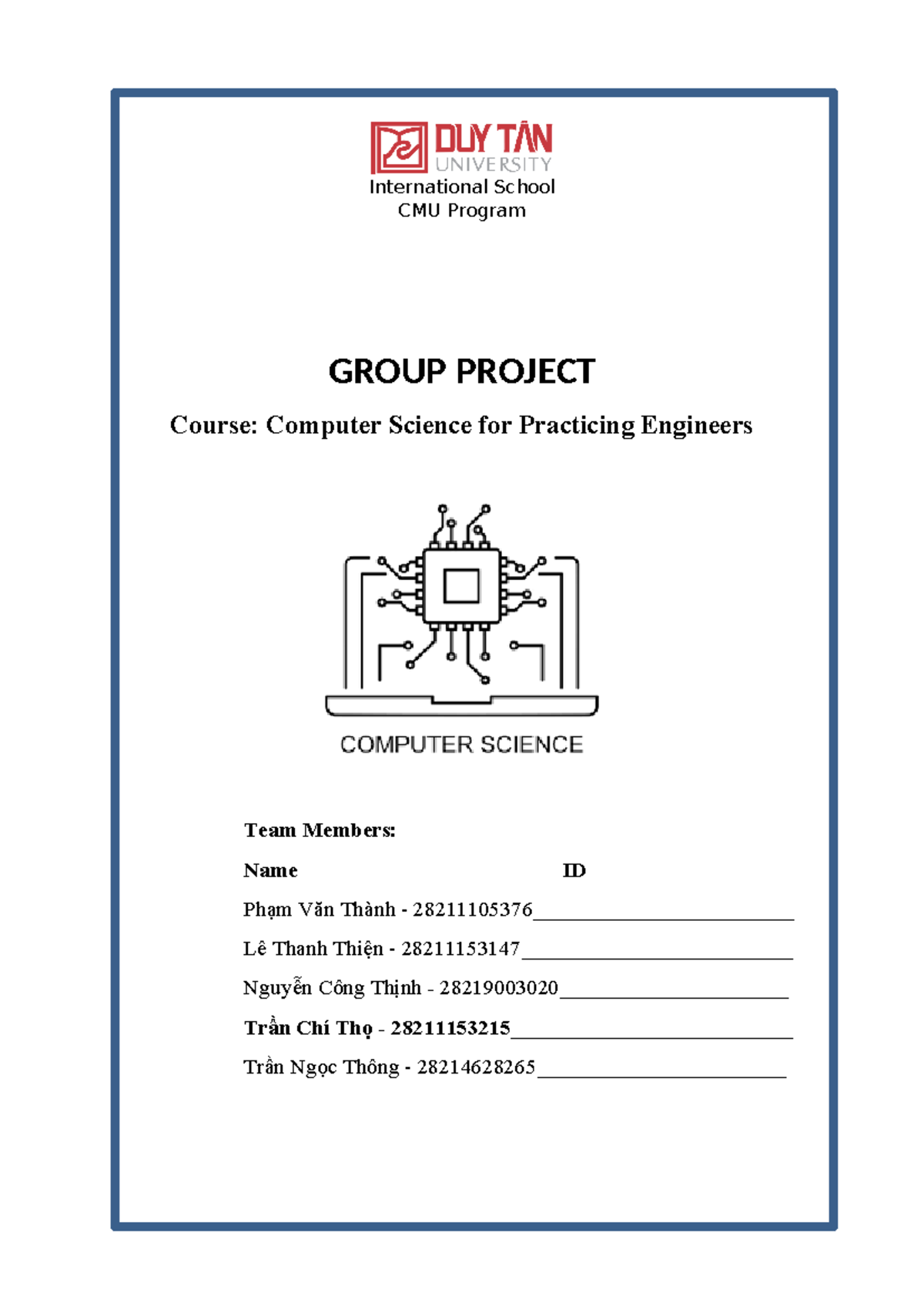 DUY TÂN
UNIVERSITY
International School
CMU Program

GROUP PROJECT

Course: Computer Science for Practicing Engineers

COMPUTER SCIENCE

Team Members:

Name ID

Phạm Văn Thành - 28211105376____

Lê Thanh Thiện - 28211153147____

Nguyễn Công Thịnh - 28219003020____

Trần Chí Thọ - 28211153215____

Trần Ngọc Thông - 28214628265____